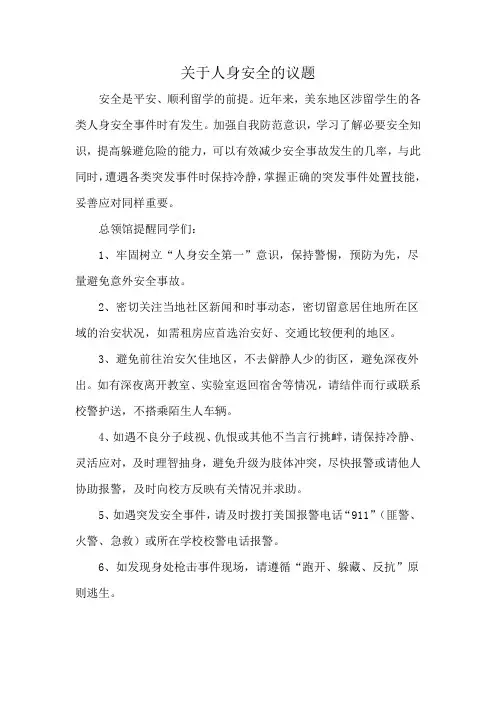 关于人身安全的议题

安全是平安、顺利留学的前提。近年来，美东地区涉留学生的各类人身安全事件时有发生。加强自我防范意识，学习了解必要安全知识，提高躲避危险的能力，可以有效减少安全事故发生的几率，与此同时，遭遇各类突发事件时保持冷静，掌握正确的突发事件处置技能，妥善应对同样重要。

总领馆提醒同学们：

1、牢固树立“人身安全第一”意识，保持警惕，预防为先，尽量避免意外安全事故。

2、密切关注当地社区新闻和时事动态，密切留意居住地所在区域的治安状况，如需租房应首选治安好、交通比较便利的地区。

3、避免前往治安欠佳地区，不去僻静人少的街区，避免深夜外出。如有深夜离开教室、实验室返回宿舍等情况，请结伴而行或联系校警护送，不搭乘陌生人车辆。

4、如遇不良分子歧视、仇恨或其他不当言行挑衅，请保持冷静、灵活应对，及时理智抽身，避免升级为肢体冲突，尽快报警或请他人协助报警，及时向校方反映有关情况并求助。

5、如遇突发安全事件，请及时拨打美国报警电话“911”（匪警、火警、急救）或所在学校校警电话报警。

6、如发现身处枪击事件现场，请遵循“跑开、躲藏、反抗”原则逃生。